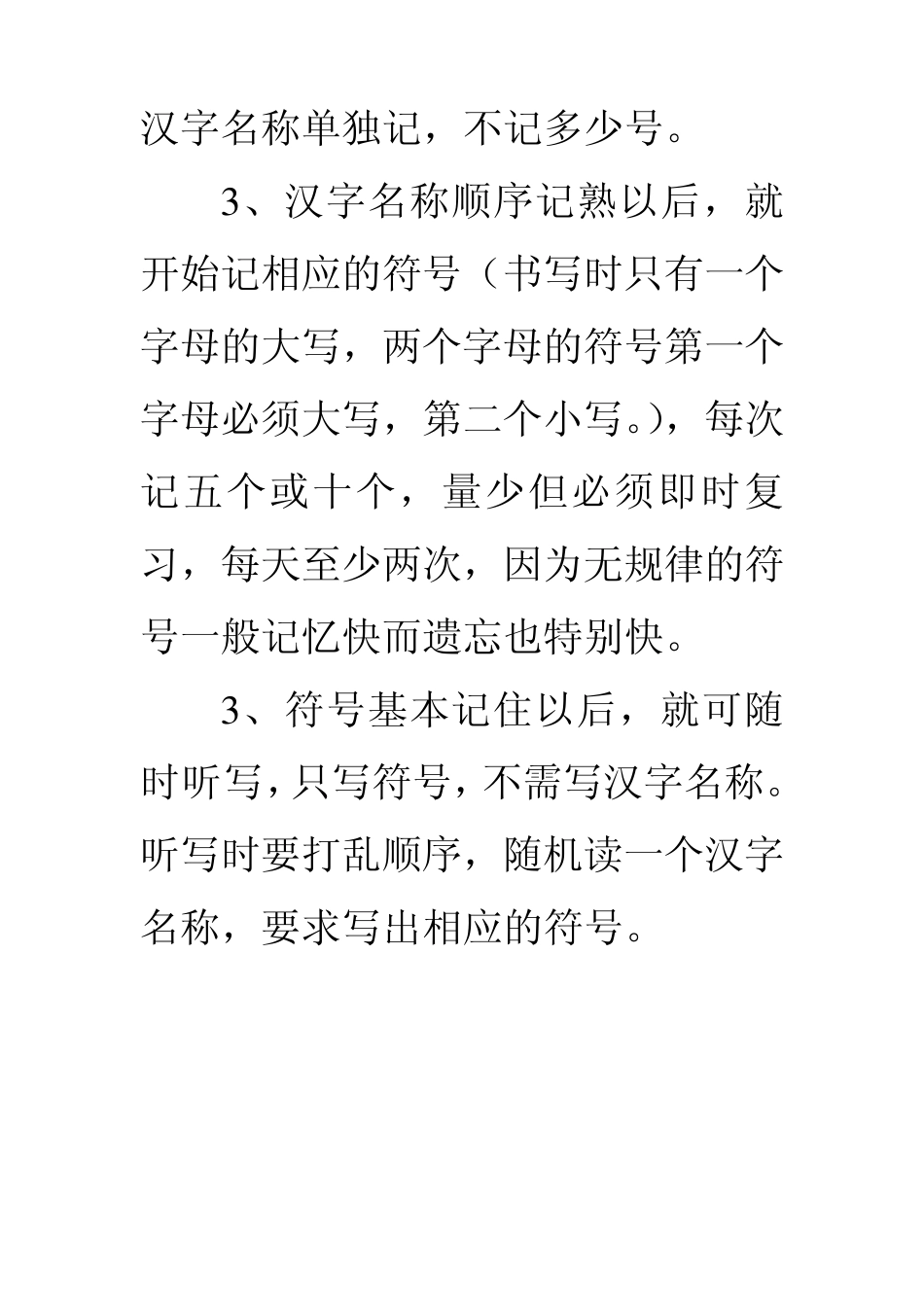 汉字名称单独记，不记多少号。

3、汉字名称顺序记熟以后，就开始记相应的符号（书写时只有一个字母的大写，两个字母的符号第一个字母必须大写，第二个小写。），每次记五个或十个，量少但必须即时复习，每天至少两次，因为无规律的符号一般记忆快而遗忘也特别快。

3、符号基本记住以后，就可随时听写，只写符号，不需写汉字名称。听写时要打乱顺序，随机读一个汉字名称，要求写出相应的符号。